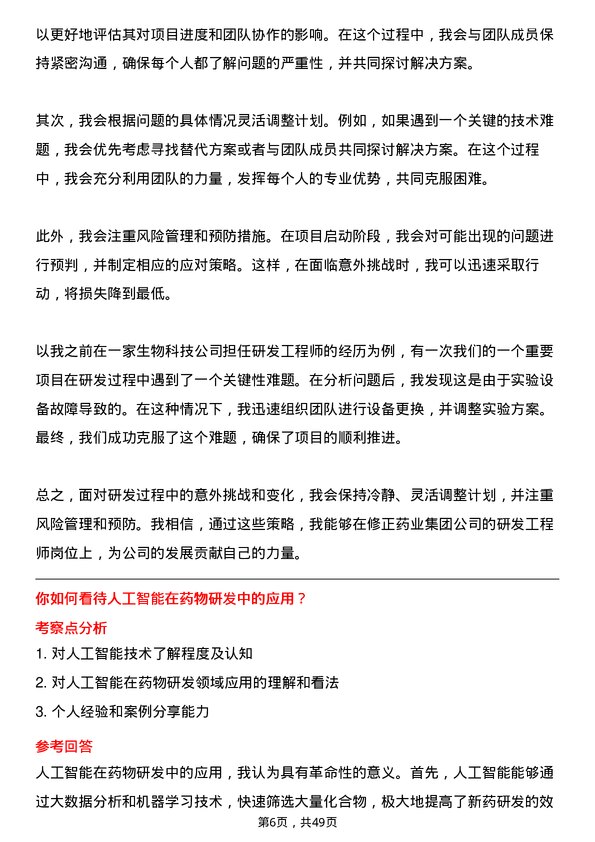 以更好地评估其对项目进度和团队协作的影响。在这个过程中，我会与团队成员保持紧密沟通，确保每个人都了解问题的严重性，并共同探讨解决方案。

其次，我会根据问题的具体情况灵活调整计划。例如，如果遇到一个关键的技术难题，我会优先考虑寻找替代方案或者与团队成员共同探讨解决方案。在这个过程中，我会充分利用团队的力量，发挥每个人的专业优势，共同克服困难。

此外，我会注重风险管理和预防措施。在项目启动阶段，我会对可能出现的问题进行预判，并制定相应的应对策略。这样，在面临意外挑战时，我可以迅速采取行动，将损失降到最低。

以我之前在一家生物科技公司担任研发工程师的经历为例，有一次我们的一个重要项目在研发过程中遇到了一个关键性难题。在分析问题后，我发现这是由于实验设备故障导致的。在这种情况下，我迅速组织团队进行设备更换，并调整实验方案。最终，我们成功克服了这个难题，确保了项目的顺利推进。

总之，面对研发过程中的意外挑战和变化，我会保持冷静、灵活调整计划，并注重风险管理和预防。我相信，通过这些策略，我能够在修正药业集团公司的研发工程师岗位上，为公司的发展贡献自己的力量。

你如何看待人工智能在药物研发中的应用？

考察点分析

1. 对人工智能技术了解程度及认知

2. 对人工智能在药物研发领域应用的理解和看法

3. 个人经验和案例分享能力

参考回答

人工智能在药物研发中的应用，我认为具有革命性的意义。首先，人工智能能够通过大数据分析和机器学习技术，快速筛选大量化合物，极大地提高了新药研发的效

第6页，共49页